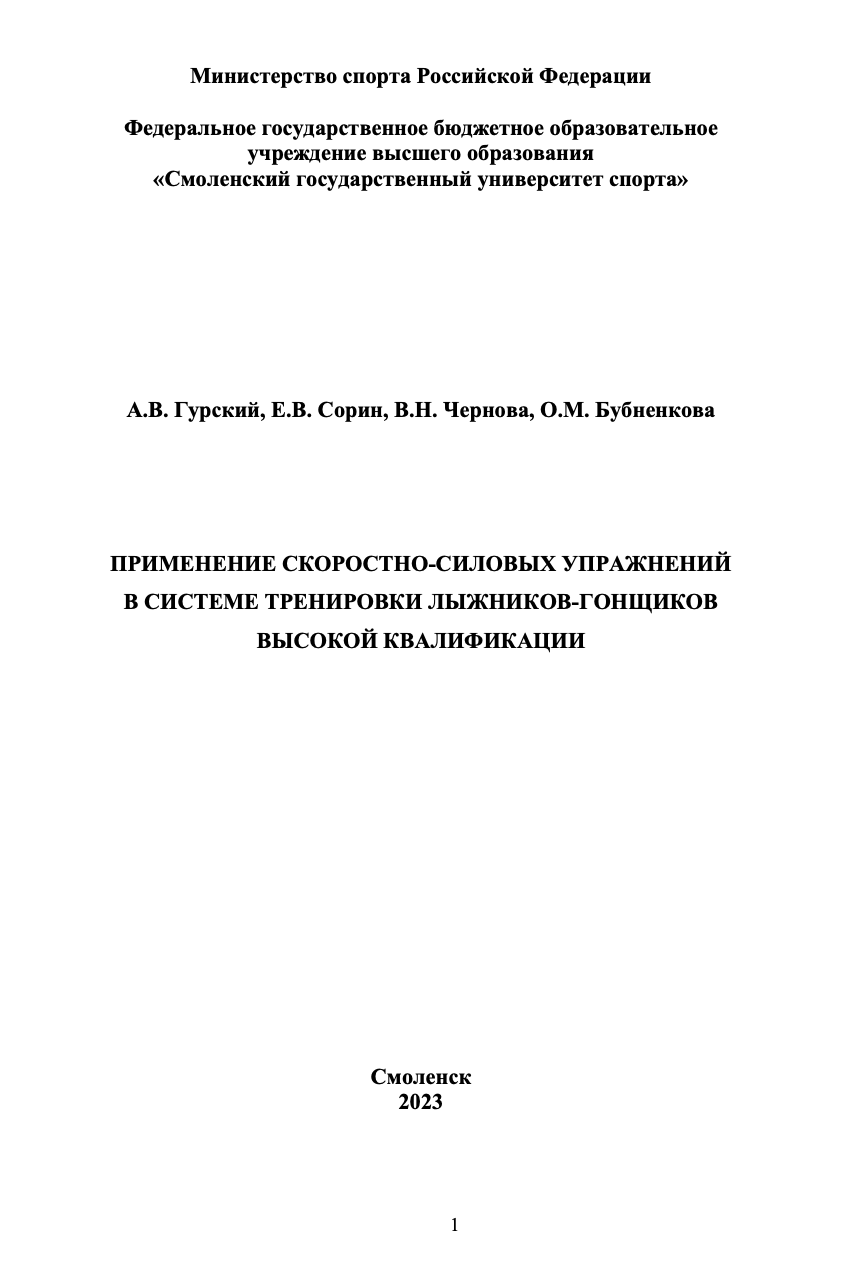 Министерство спорта Российской Федерации

Федеральное государственное бюджетное образовательное учреждение высшего образования «Смоленский государственный университет спорта»

А.В. Гурский, Е.В. Сорин, В.Н. Чернова, О.М. Бубненкова

ПРИМЕНЕНИЕ СКОРОСТНО-СИЛОВЫХ УПРАЖНЕНИЙ В СИСТЕМЕ ТРЕНИРОВКИ ЛЫЖНИКОВ-ГОНЩИКОВ ВЫСОКОЙ КВАЛИФИКАЦИИ

Смоленск
2023

1